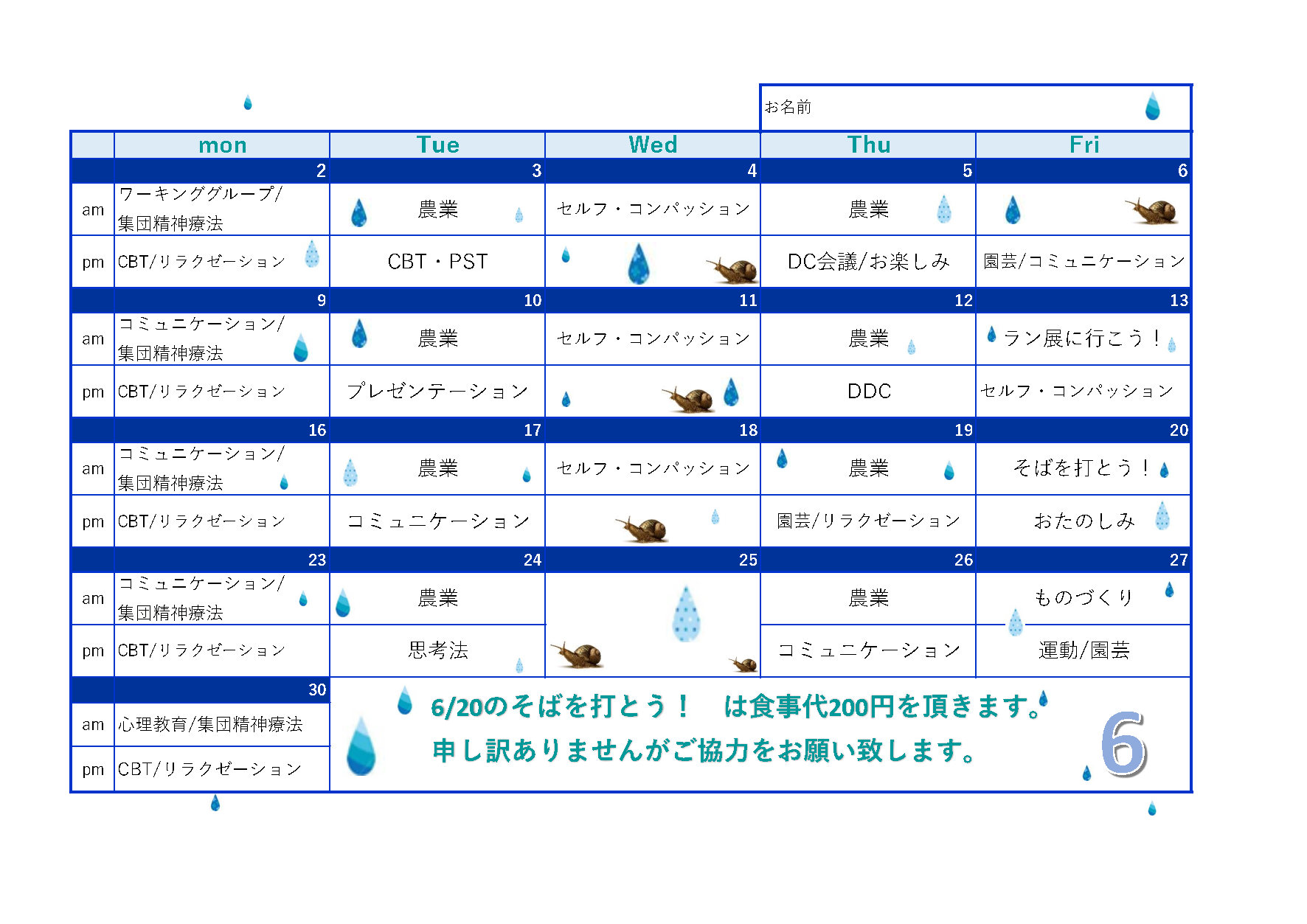 お名前

| | mon | Tue | Wed | Thu | Fri |
|---|---|---|---|---|---|
| | 2 | 3 | 4 | 5 | 6 |
| am | ワーキンググループ/集団精神療法 | 農業 | セルフ・コンパッション | 農業 | |
| pm | CBT/リラクゼーション | CBT・PST | | DC会議/お楽しみ | 園芸/コミュニケーション |
| | 9 | 10 | 11 | 12 | 13 |
| am | コミュニケーション/集団精神療法 | 農業 | セルフ・コンパッション | 農業 | ラン展に行こう！ |
| pm | CBT/リラクゼーション | プレゼンテーション | | DDC | セルフ・コンパッション |
| | 16 | 17 | 18 | 19 | 20 |
| am | コミュニケーション/集団精神療法 | 農業 | セルフ・コンパッション | 農業 | そばを打とう！ |
| pm | CBT/リラクゼーション | コミュニケーション | | 園芸/リラクゼーション | おたのしみ |
| | 23 | 24 | 25 | 26 | 27 |
| am | コミュニケーション/集団精神療法 | 農業 | | 農業 | ものづくり |
| pm | CBT/リラクゼーション | 思考法 | | コミュニケーション | 運動/園芸 |
| | 30 | | | | |
| am | 心理教育/集団精神療法 | | | | |
| pm | CBT/リラクゼーション | | | | |

6/20のそばを打とう！　は食事代200円を頂きます。
申し訳ありませんがご協力をお願い致します。

6